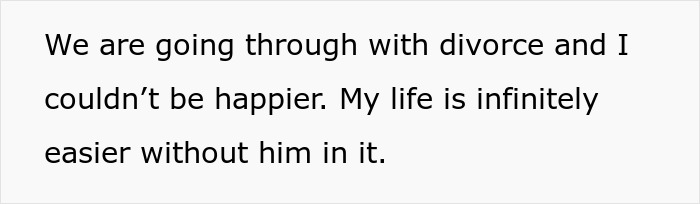 We are going through with divorce and I couldn’t be happier. My life is infinitely easier without him in it.